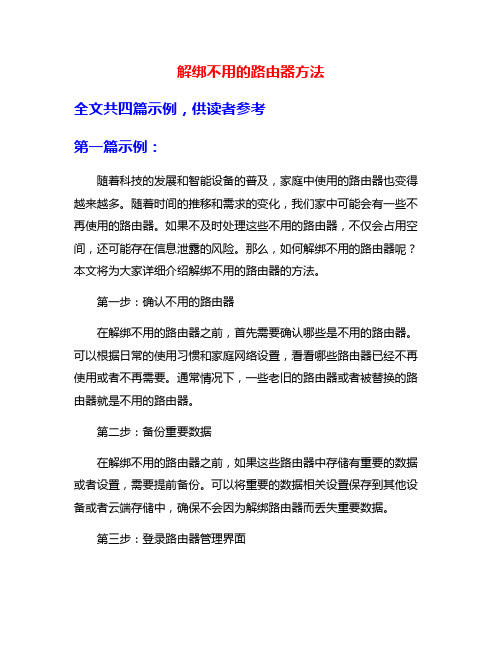 解绑不用的路由器方法

全文共四篇示例，供读者参考

第一篇示例：

随着科技的发展和智能设备的普及，家庭中使用的路由器也变得越来越多。随着时间的推移和需求的变化，我们家中可能会有一些不再使用的路由器。如果不及时处理这些不用的路由器，不仅会占用空间，还可能存在信息泄露的风险。那么，如何解绑不用的路由器呢？本文将为大家详细介绍解绑不用的路由器的方法。

第一步：确认不用的路由器

在解绑不用的路由器之前，首先需要确认哪些是不用的路由器。可以根据日常的使用习惯和家庭网络设置，看看哪些路由器已经不再使用或者不再需要。通常情况下，一些老旧的路由器或者被替换的路由器就是不用的路由器。

第二步：备份重要数据

在解绑不用的路由器之前，如果这些路由器中存储有重要的数据或者设置，需要提前备份。可以将重要的数据相关设置保存到其他设备或者云端存储中，确保不会因为解绑路由器而丢失重要数据。

第三步：登录路由器管理界面